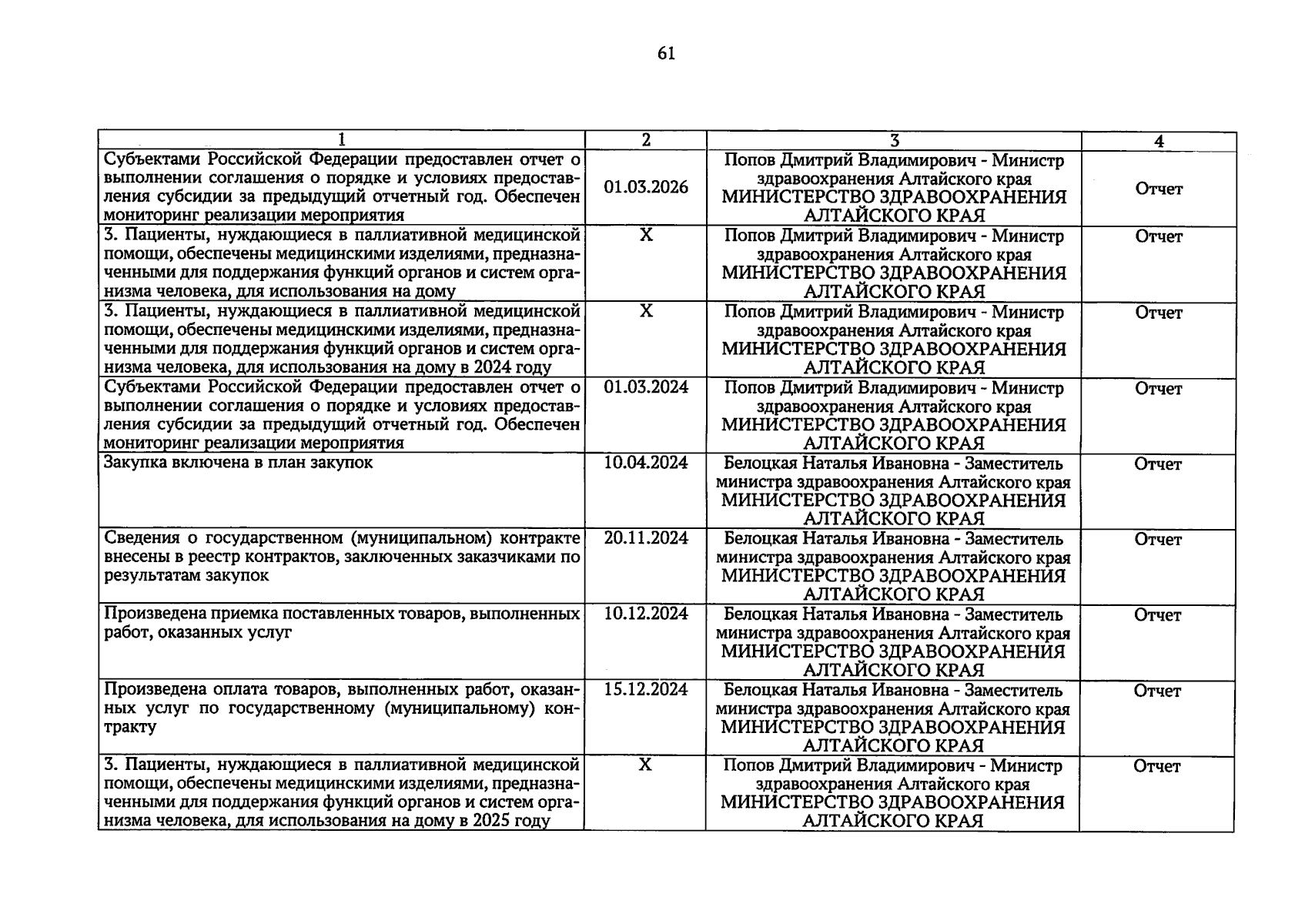 61

| 1 | 2 | 3 | 4 |
|---|---|---|---|
| Субъектами Российской Федерации предоставлен отчет о выполнении соглашения о порядке и условиях предоставления субсидии за предыдущий отчетный год. Обеспечен мониторинг реализации мероприятия | 01.03.2026 | Попов Дмитрий Владимирович - Министр здравоохранения Алтайского края МИНИСТЕРСТВО ЗДРАВООХРАНЕНИЯ АЛТАЙСКОГО КРАЯ | Отчет |
| 3. Пациенты, нуждающиеся в паллиативной медицинской помощи, обеспечены медицинскими изделиями, предназначенными для поддержания функций органов и систем организма человека, для использования на дому | X | Попов Дмитрий Владимирович - Министр здравоохранения Алтайского края МИНИСТЕРСТВО ЗДРАВООХРАНЕНИЯ АЛТАЙСКОГО КРАЯ | Отчет |
| 3. Пациенты, нуждающиеся в паллиативной медицинской помощи, обеспечены медицинскими изделиями, предназначенными для поддержания функций органов и систем организма человека, для использования на дому в 2024 году | X | Попов Дмитрий Владимирович - Министр здравоохранения Алтайского края МИНИСТЕРСТВО ЗДРАВООХРАНЕНИЯ АЛТАЙСКОГО КРАЯ | Отчет |
| Субъектами Российской Федерации предоставлен отчет о выполнении соглашения о порядке и условиях предоставления субсидии за предыдущий отчетный год. Обеспечен мониторинг реализации мероприятия | 01.03.2024 | Попов Дмитрий Владимирович - Министр здравоохранения Алтайского края МИНИСТЕРСТВО ЗДРАВООХРАНЕНИЯ АЛТАЙСКОГО КРАЯ | Отчет |
| Закупка включена в план закупок | 10.04.2024 | Белоцкая Наталья Ивановна - Заместитель министра здравоохранения Алтайского края МИНИСТЕРСТВО ЗДРАВООХРАНЕНИЯ АЛТАЙСКОГО КРАЯ | Отчет |
| Сведения о государственном (муниципальном) контракте внесены в реестр контрактов, заключенных заказчиками по результатам закупок | 20.11.2024 | Белоцкая Наталья Ивановна - Заместитель министра здравоохранения Алтайского края МИНИСТЕРСТВО ЗДРАВООХРАНЕНИЯ АЛТАЙСКОГО КРАЯ | Отчет |
| Произведена приемка поставленных товаров, выполненных работ, оказанных услуг | 10.12.2024 | Белоцкая Наталья Ивановна - Заместитель министра здравоохранения Алтайского края МИНИСТЕРСТВО ЗДРАВООХРАНЕНИЯ АЛТАЙСКОГО КРАЯ | Отчет |
| Произведена оплата товаров, выполненных работ, оказанных услуг по государственному (муниципальному) контракту | 15.12.2024 | Белоцкая Наталья Ивановна - Заместитель министра здравоохранения Алтайского края МИНИСТЕРСТВО ЗДРАВООХРАНЕНИЯ АЛТАЙСКОГО КРАЯ | Отчет |
| 3. Пациенты, нуждающиеся в паллиативной медицинской помощи, обеспечены медицинскими изделиями, предназначенными для поддержания функций органов и систем организма человека, для использования на дому в 2025 году | X | Попов Дмитрий Владимирович - Министр здравоохранения Алтайского края МИНИСТЕРСТВО ЗДРАВООХРАНЕНИЯ АЛТАЙСКОГО КРАЯ | Отчет |